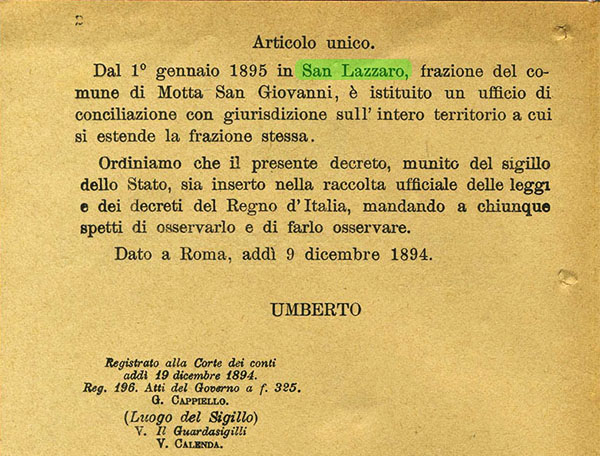 2

Articolo unico.

Dal 1° gennaio 1895 in San Lazzaro, frazione del comune di Motta San Giovanni, è istituito un ufficio di conciliazione con giurisdizione sull' intero territorio a cui si estende la frazione stessa.

Ordiniamo che il presente decreto, munito del sigillo dello Stato, sia inserto nella raccolta ufficiale delle leggi e dei decreti del Regno d'Italia, mandando a chiunque spetti di osservarlo e di farlo osservare.

Dato a Roma, addì 9 dicembre 1894.

UMBERTO

Registrato alla Corte dei conti
addì 19 dicembre 1894.
Reg. 196. Atti del Governo a f. 325.
G. Cappiello.

(Luogo del Sigillo)
V. Il Guardasigilli
V. Calenda.